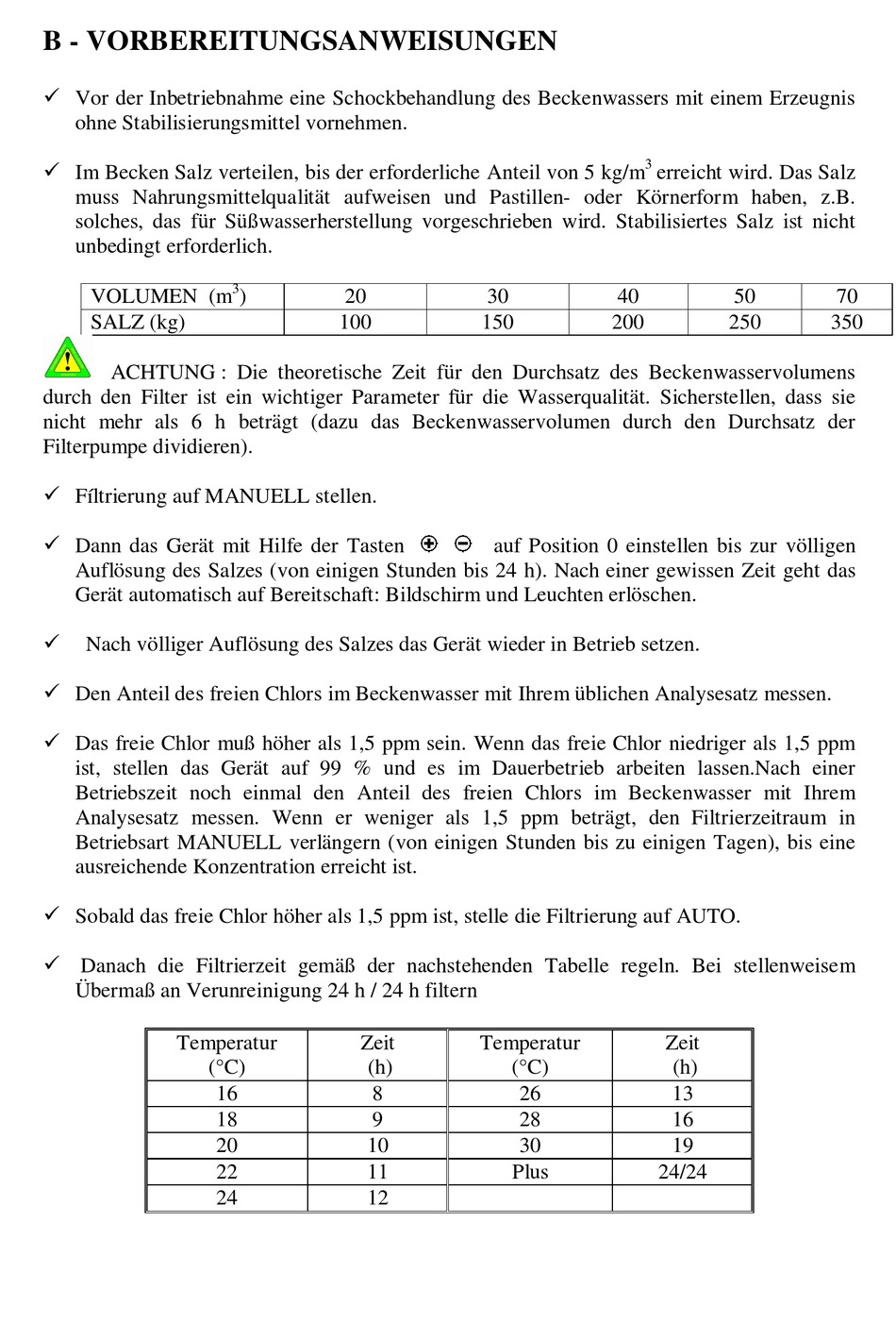 B - VORBEREITUNGSANWEISUNGEN

✓ Vor der Inbetriebnahme eine Schockbehandlung des Beckenwassers mit einem Erzeugnis ohne Stabilisierungsmittel vornehmen.

✓ Im Becken Salz verteilen, bis der erforderliche Anteil von 5 kg/m$^3$ erreicht wird. Das Salz muss Nahrungsmittelqualität aufweisen und Pastillen- oder Körnerform haben, z.B. solches, das für Süßwasserherstellung vorgeschrieben wird. Stabilisiertes Salz ist nicht unbedingt erforderlich.

| VOLUMEN (m$^3$) | 20 | 30 | 40 | 50 | 70 |
|---|---|---|---|---|---|
| SALZ (kg) | 100 | 150 | 200 | 250 | 350 |

ACHTUNG : Die theoretische Zeit für den Durchsatz des Beckenwasservolumens durch den Filter ist ein wichtiger Parameter für die Wasserqualität. Sicherstellen, dass sie nicht mehr als 6 h beträgt (dazu das Beckenwasservolumen durch den Durchsatz der Filterpumpe dividieren).

✓ Fíltrierung auf MANUELL stellen.

✓ Dann das Gerät mit Hilfe der Tasten ⊕ ⊖ auf Position 0 einstellen bis zur völligen Auflösung des Salzes (von einigen Stunden bis 24 h). Nach einer gewissen Zeit geht das Gerät automatisch auf Bereitschaft: Bildschirm und Leuchten erlöschen.

✓ Nach völliger Auflösung des Salzes das Gerät wieder in Betrieb setzen.

✓ Den Anteil des freien Chlors im Beckenwasser mit Ihrem üblichen Analysesatz messen.

✓ Das freie Chlor muß höher als 1,5 ppm sein. Wenn das freie Chlor niedriger als 1,5 ppm ist, stellen das Gerät auf 99 % und es im Dauerbetrieb arbeiten lassen.Nach einer Betriebszeit noch einmal den Anteil des freien Chlors im Beckenwasser mit Ihrem Analysesatz messen. Wenn er weniger als 1,5 ppm beträgt, den Filtrierzeitraum in Betriebsart MANUELL verlängern (von einigen Stunden bis zu einigen Tagen), bis eine ausreichende Konzentration erreicht ist.

✓ Sobald das freie Chlor höher als 1,5 ppm ist, stelle die Filtrierung auf AUTO.

✓ Danach die Filtrierzeit gemäß der nachstehenden Tabelle regeln. Bei stellenweisem Übermaß an Verunreinigung 24 h / 24 h filtern

| Temperatur (°C) | Zeit (h) | Temperatur (°C) | Zeit (h) |
|---|---|---|---|
| 16 | 8 | 26 | 13 |
| 18 | 9 | 28 | 16 |
| 20 | 10 | 30 | 19 |
| 22 | 11 | Plus | 24/24 |
| 24 | 12 | | |